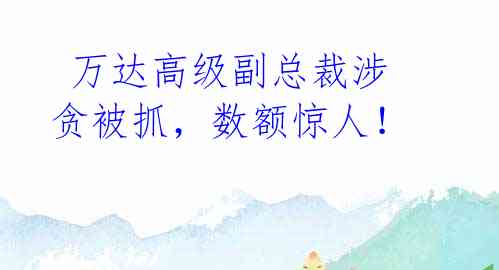 万达高级副总裁涉贪被抓，数额惊人！